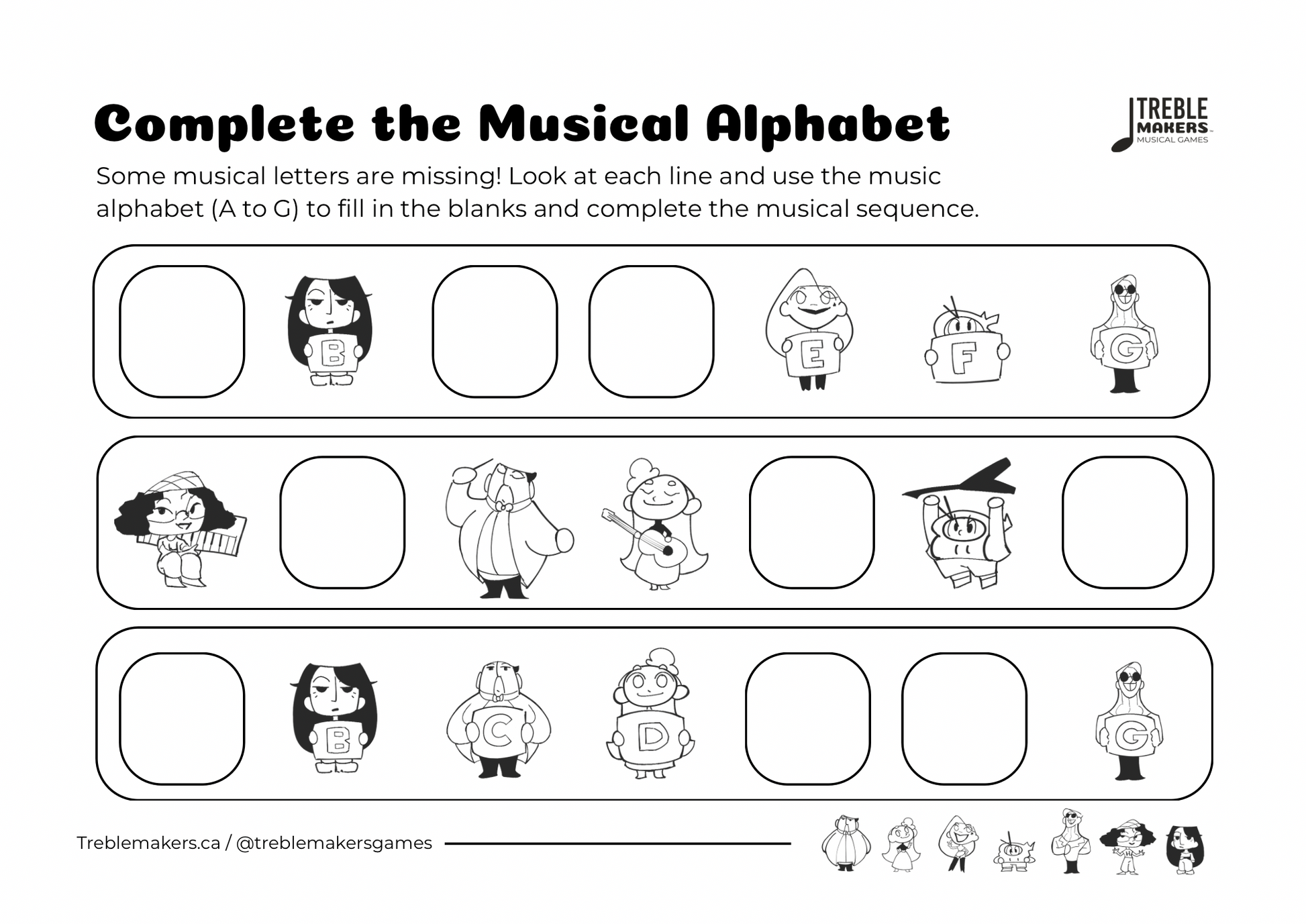 Complete the Musical Alphabet

TREBLE MAKERS MUSICAL GAMES

Some musical letters are missing! Look at each line and use the music alphabet (A to G) to fill in the blanks and complete the musical sequence.

B E F G

B C D G

Treblemakers.ca / @treblemakersgames